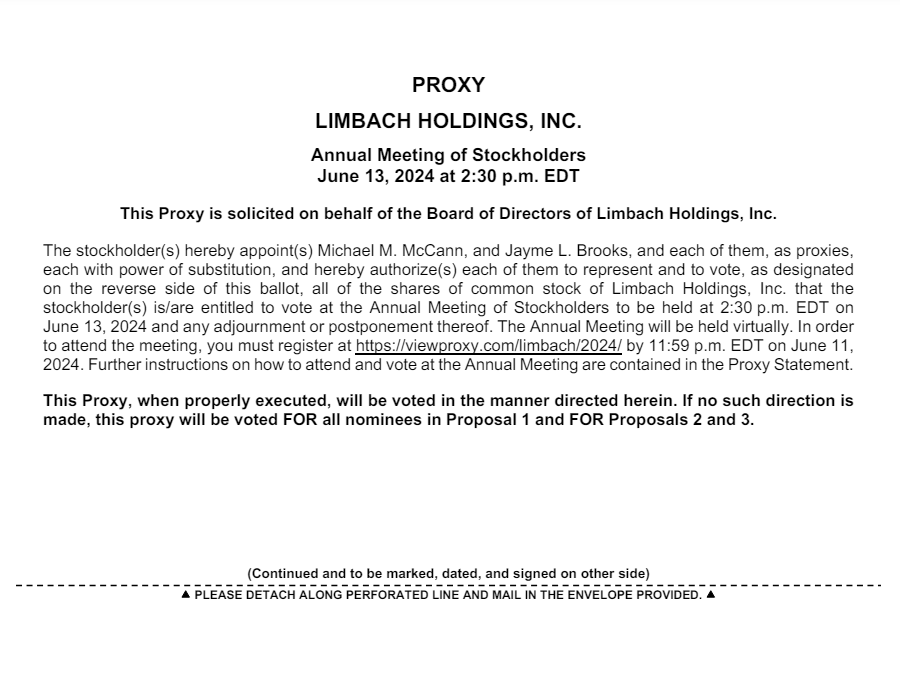 PROXY

LIMBACH HOLDINGS, INC.

Annual Meeting of Stockholders
June 13, 2024 at 2:30 p.m. EDT

This Proxy is solicited on behalf of the Board of Directors of Limbach Holdings, Inc.

The stockholder(s) hereby appoint(s) Michael M. McCann, and Jayme L. Brooks, and each of them, as proxies, each with power of substitution, and hereby authorize(s) each of them to represent and to vote, as designated on the reverse side of this ballot, all of the shares of common stock of Limbach Holdings, Inc. that the stockholder(s) is/are entitled to vote at the Annual Meeting of Stockholders to be held at 2:30 p.m. EDT on June 13, 2024 and any adjournment or postponement thereof. The Annual Meeting will be held virtually. In order to attend the meeting, you must register at https://viewproxy.com/limbach/2024/ by 11:59 p.m. EDT on June 11, 2024. Further instructions on how to attend and vote at the Annual Meeting are contained in the Proxy Statement.

This Proxy, when properly executed, will be voted in the manner directed herein. If no such direction is made, this proxy will be voted FOR all nominees in Proposal 1 and FOR Proposals 2 and 3.

(Continued and to be marked, dated, and signed on other side)

▲ PLEASE DETACH ALONG PERFORATED LINE AND MAIL IN THE ENVELOPE PROVIDED. ▲